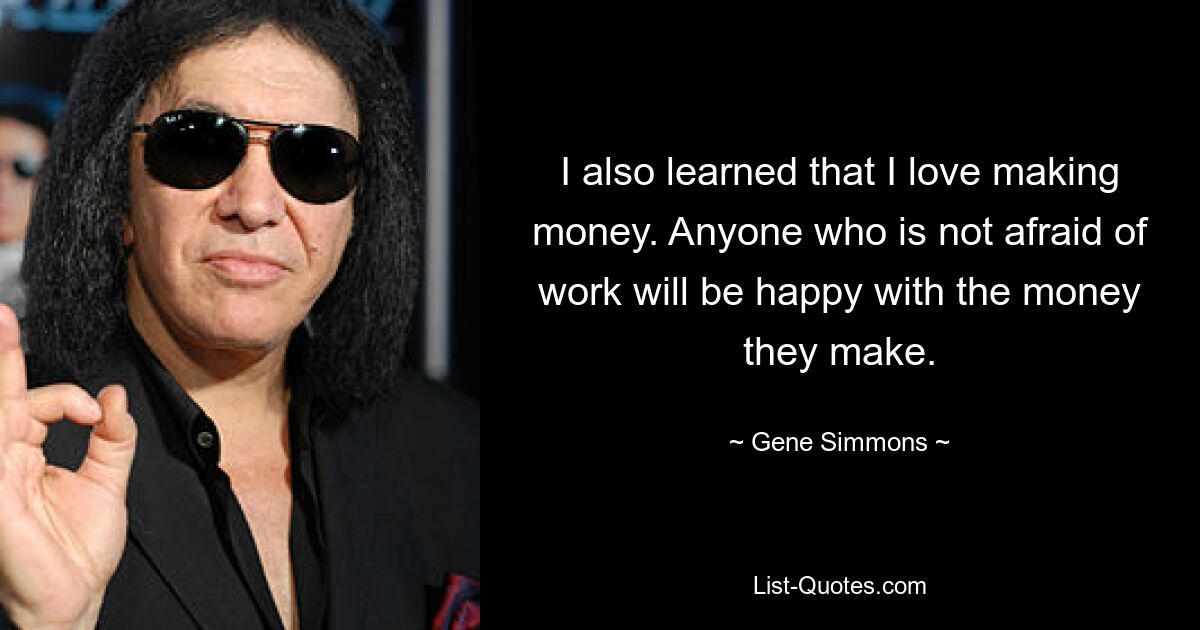 I also learned that I love making money. Anyone who is not afraid of work will be happy with the money they make.

~ Gene Simmons ~

List-Quotes.com